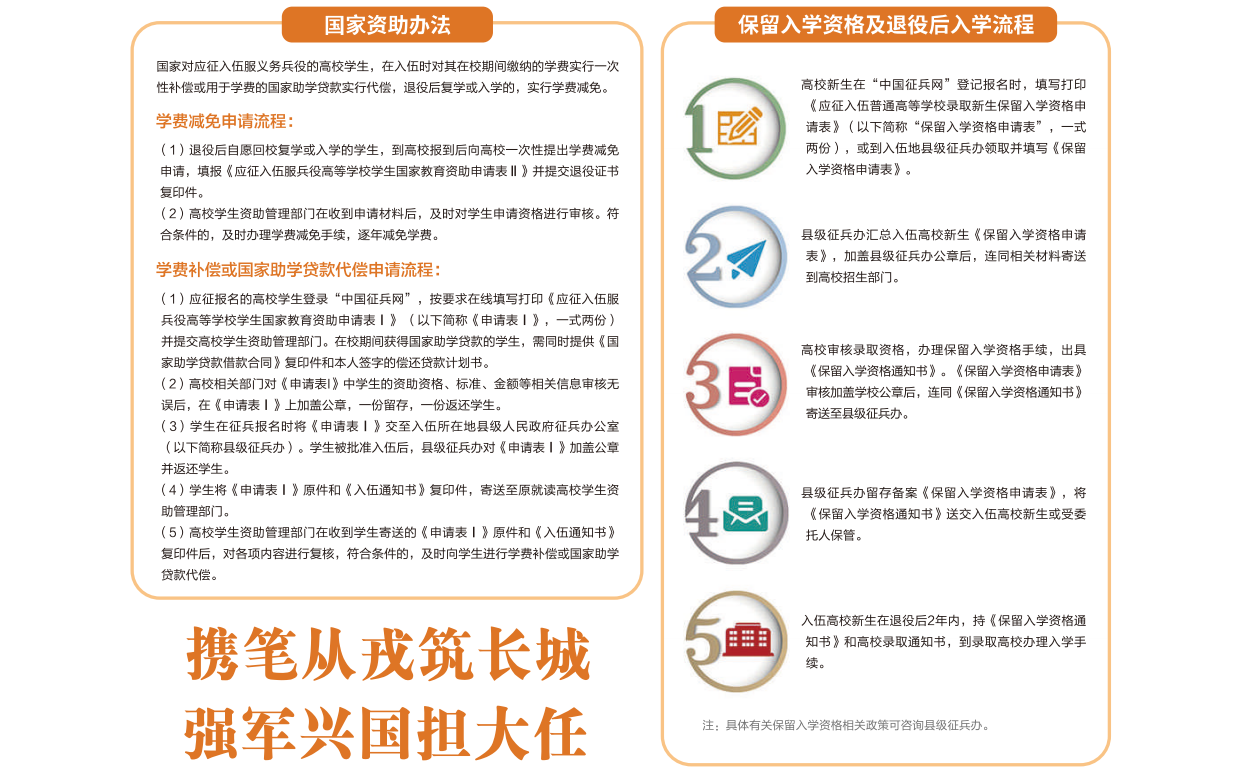 国家资助办法

国家对应征入伍服义务兵役的高校学生，在入伍时对其在校期间缴纳的学费实行一次性补偿或用于学费的国家助学贷款实行代偿，退役后复学或入学的，实行学费减免。

学费减免申请流程：

（1）退役后自愿回校复学或入学的学生，到高校报到后向高校一次性提出学费减免申请，填报《应征入伍服兵役高等学校学生国家教育资助申请表Ⅱ》并提交退役证书复印件。
（2）高校学生资助管理部门在收到申请材料后，及时对学生申请资格进行审核。符合条件的，及时办理学费减免手续，逐年减免学费。

学费补偿或国家助学贷款代偿申请流程：

（1）应征报名的高校学生登录“中国征兵网”，按要求在线填写打印《应征入伍服兵役高等学校学生国家教育资助申请表Ⅰ》（以下简称《申请表Ⅰ》，一式两份）并提交高校学生资助管理部门。在校期间获得国家助学贷款的学生，需同时提供《国家助学贷款借款合同》复印件和本人签字的偿还贷款计划书。
（2）高校相关部门对《申请表Ⅰ》中学生的资助资格、标准、金额等相关信息审核无误后，在《申请表Ⅰ》上加盖公章，一份留存，一份返还学生。
（3）学生在征兵报名时将《申请表Ⅰ》交至入伍所在地县级人民政府征兵办公室（以下简称县级征兵办）。学生被批准入伍后，县级征兵办对《申请表Ⅰ》加盖公章并返还学生。
（4）学生将《申请表Ⅰ》原件和《入伍通知书》复印件，寄送至原就读高校学生资助管理部门。
（5）高校学生资助管理部门在收到学生寄送的《申请表Ⅰ》原件和《入伍通知书》复印件后，对各项内容进行复核，符合条件的，及时向学生进行学费补偿或国家助学贷款代偿。

携笔从戎筑长城
强军兴国担大任

保留入学资格及退役后入学流程

1
高校新生在“中国征兵网”登记报名时，填写打印《应征入伍普通高等学校录取新生保留入学资格申请表》（以下简称“保留入学资格申请表”，一式两份），或到入伍地县级征兵办领取并填写《保留入学资格申请表》。

2
县级征兵办汇总入伍高校新生《保留入学资格申请表》，加盖县级征兵办公章后，连同相关材料寄送到高校招生部门。

3
高校审核录取资格，办理保留入学资格手续，出具《保留入学资格通知书》。《保留入学资格申请表》审核加盖学校公章后，连同《保留入学资格通知书》寄送至县级征兵办。

4
县级征兵办留存备案《保留入学资格申请表》，将《保留入学资格通知书》送交入伍高校新生或受委托人保管。

5
入伍高校新生在退役后2年内，持《保留入学资格通知书》和高校录取通知书，到录取高校办理入学手续。

注：具体有关保留入学资格相关政策可咨询县级征兵办。